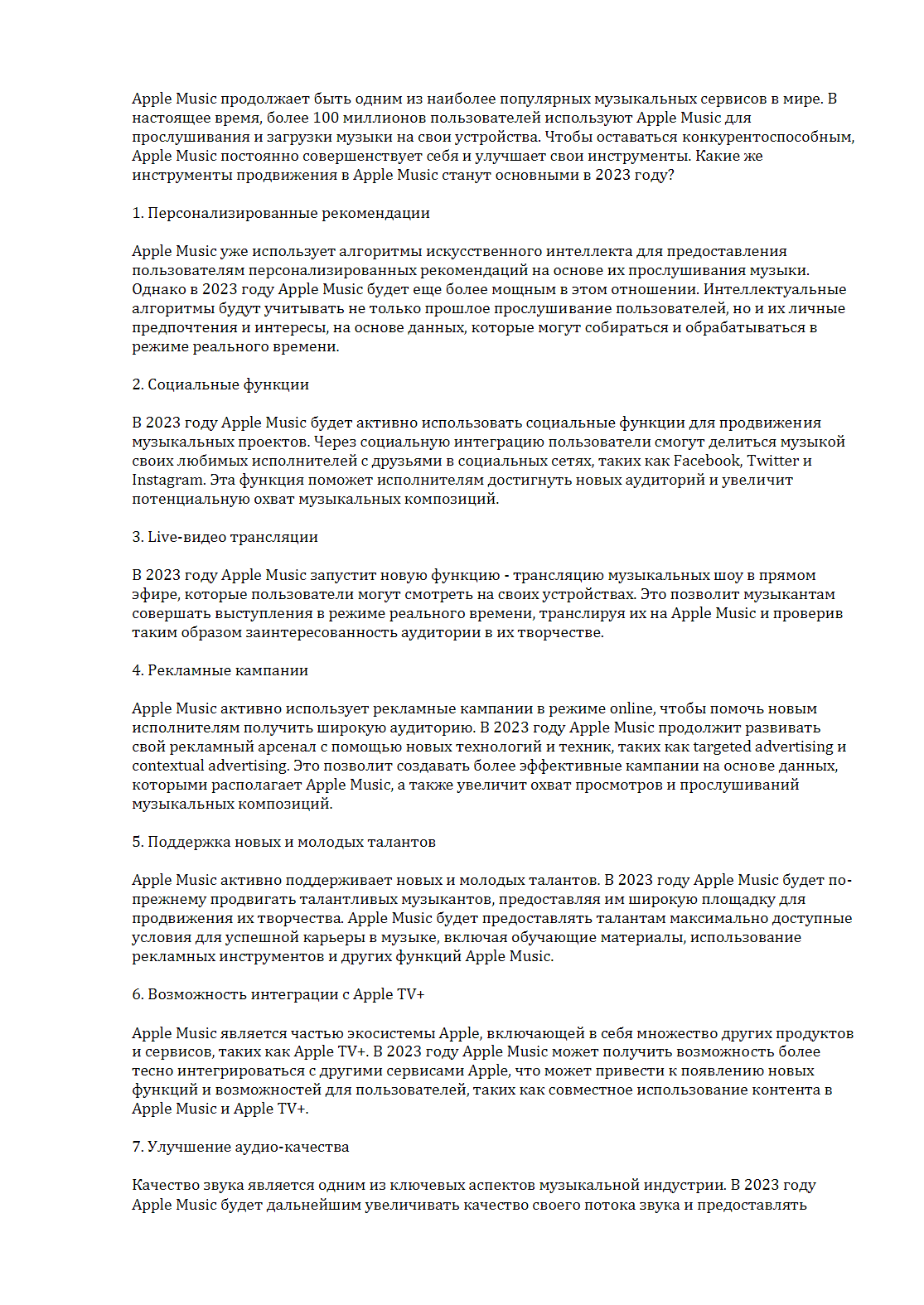 Apple Music продолжает быть одним из наиболее популярных музыкальных сервисов в мире. В настоящее время, более 100 миллионов пользователей используют Apple Music для прослушивания и загрузки музыки на свои устройства. Чтобы оставаться конкурентоспособным, Apple Music постоянно совершенствует себя и улучшает свои инструменты. Какие же инструменты продвижения в Apple Music станут основными в 2023 году?

1. Персонализированные рекомендации

Apple Music уже использует алгоритмы искусственного интеллекта для предоставления пользователям персонализированных рекомендаций на основе их прослушивания музыки. Однако в 2023 году Apple Music будет еще более мощным в этом отношении. Интеллектуальные алгоритмы будут учитывать не только прошлое прослушивание пользователей, но и их личные предпочтения и интересы, на основе данных, которые могут собираться и обрабатываться в режиме реального времени.

2. Социальные функции

В 2023 году Apple Music будет активно использовать социальные функции для продвижения музыкальных проектов. Через социальную интеграцию пользователи смогут делиться музыкой своих любимых исполнителей с друзьями в социальных сетях, таких как Facebook, Twitter и Instagram. Эта функция поможет исполнителям достигнуть новых аудиторий и увеличит потенциальную охват музыкальных композиций.

3. Live-видео трансляции

В 2023 году Apple Music запустит новую функцию - трансляцию музыкальных шоу в прямом эфире, которые пользователи могут смотреть на своих устройствах. Это позволит музыкантам совершать выступления в режиме реального времени, транслируя их на Apple Music и проверив таким образом заинтересованность аудитории в их творчестве.

4. Рекламные кампании

Apple Music активно использует рекламные кампании в режиме online, чтобы помочь новым исполнителям получить широкую аудиторию. В 2023 году Apple Music продолжит развивать свой рекламный арсенал с помощью новых технологий и техник, таких как targeted advertising и contextual advertising. Это позволит создавать более эффективные кампании на основе данных, которыми располагает Apple Music, а также увеличит охват просмотров и прослушиваний музыкальных композиций.

5. Поддержка новых и молодых талантов

Apple Music активно поддерживает новых и молодых талантов. В 2023 году Apple Music будет по-прежнему продвигать талантливых музыкантов, предоставляя им широкую площадку для продвижения их творчества. Apple Music будет предоставлять талантам максимально доступные условия для успешной карьеры в музыке, включая обучающие материалы, использование рекламных инструментов и других функций Apple Music.

6. Возможность интеграции с Apple TV+

Apple Music является частью экосистемы Apple, включающей в себя множество других продуктов и сервисов, таких как Apple TV+. В 2023 году Apple Music может получить возможность более тесно интегрироваться с другими сервисами Apple, что может привести к появлению новых функций и возможностей для пользователей, таких как совместное использование контента в Apple Music и Apple TV+.

7. Улучшение аудио-качества

Качество звука является одним из ключевых аспектов музыкальной индустрии. В 2023 году Apple Music будет дальнейшим увеличивать качество своего потока звука и предоставлять